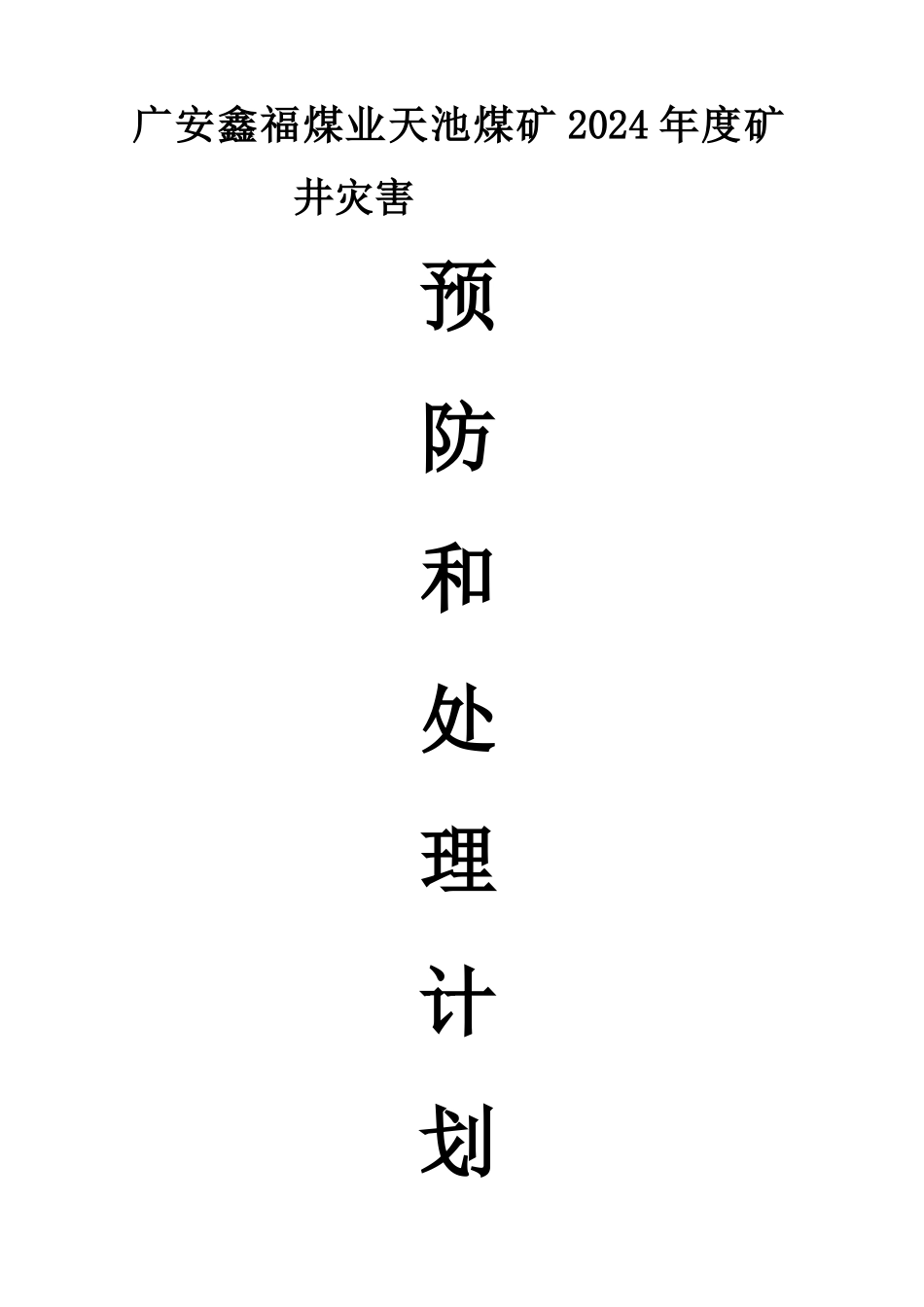 广安鑫福煤业天池煤矿2024年度矿井灾害

预

防

和

处

理

计

划